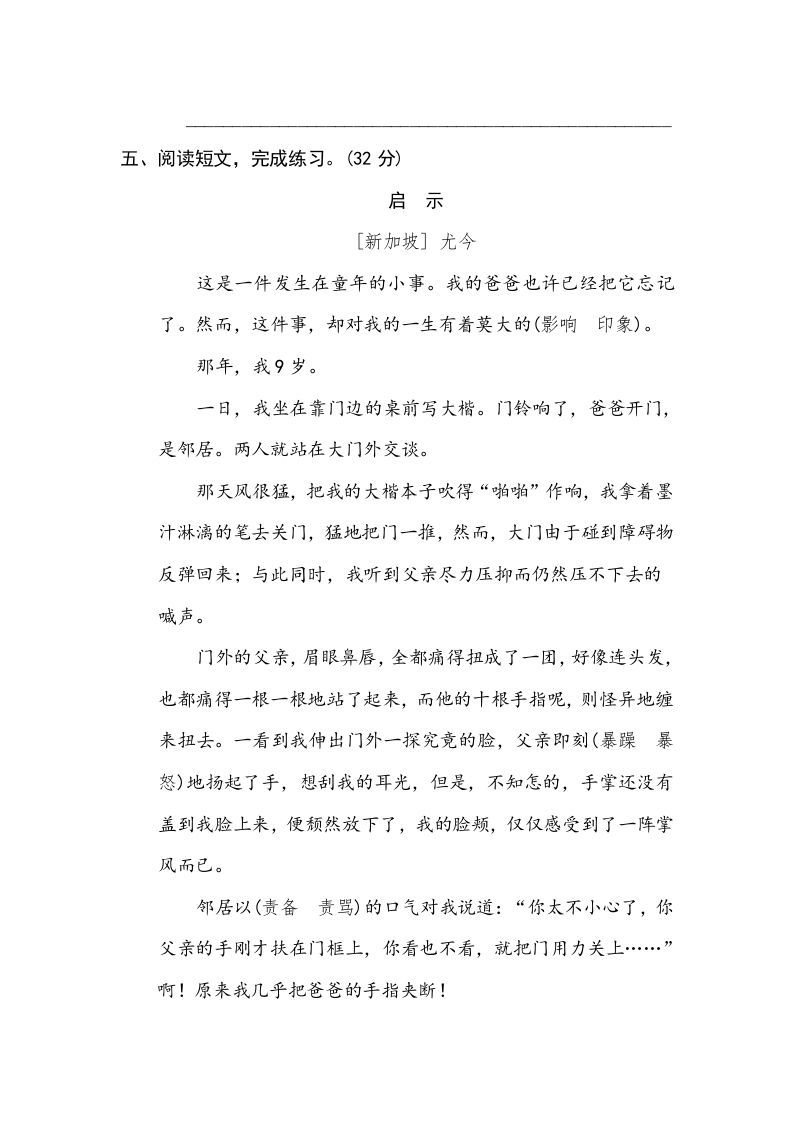 五、阅读短文，完成练习。(32 分)

启　示

[新加坡] 尤今

这是一件发生在童年的小事。我的爸爸也许已经把它忘记了。然而，这件事，却对我的一生有着莫大的(影响　印象)。

那年，我 9 岁。

一日，我坐在靠门边的桌前写大楷。门铃响了，爸爸开门，是邻居。两人就站在大门外交谈。

那天风很猛，把我的大楷本子吹得“啪啪”作响，我拿着墨汁淋漓的笔去关门，猛地把门一推，然而，大门由于碰到障碍物反弹回来；与此同时，我听到父亲尽力压抑而仍然压不下去的喊声。

门外的父亲，眉眼鼻唇，全都痛得扭成了一团，好像连头发，也都痛得一根一根地站了起来，而他的十根手指呢，则怪异地缠来扭去。一看到我伸出门外一探究竟的脸，父亲即刻(暴躁　暴怒)地扬起了手，想刮我的耳光，但是，不知怎的，手掌还没有盖到我脸上来，便颓然放下了，我的脸颊，仅仅感受到了一阵掌风而已。

邻居以(责备　责骂)的口气对我说道：“你太不小心了，你父亲的手刚才扶在门框上，你看也不看，就把门用力关上……”啊！原来我几乎把爸爸的手指夹断！